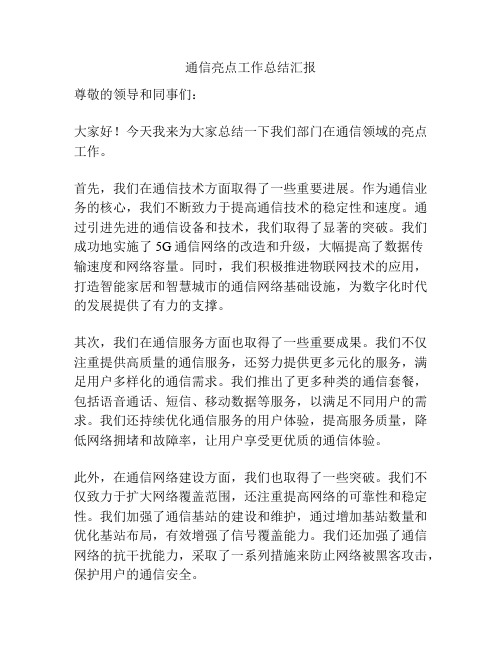 通信亮点工作总结汇报

尊敬的领导和同事们：

大家好！今天我来为大家总结一下我们部门在通信领域的亮点工作。

首先，我们在通信技术方面取得了一些重要进展。作为通信业务的核心，我们不断致力于提高通信技术的稳定性和速度。通过引进先进的通信设备和技术，我们取得了显著的突破。我们成功地实施了 5G 通信网络的改造和升级，大幅提高了数据传输速度和网络容量。同时，我们积极推进物联网技术的应用，打造智能家居和智慧城市的通信网络基础设施，为数字化时代的发展提供了有力的支撑。

其次，我们在通信服务方面也取得了一些重要成果。我们不仅注重提供高质量的通信服务，还努力提供更多元化的服务，满足用户多样化的通信需求。我们推出了更多种类的通信套餐，包括语音通话、短信、移动数据等服务，以满足不同用户的需求。我们还持续优化通信服务的用户体验，提高服务质量，降低网络拥堵和故障率，让用户享受更优质的通信体验。

此外，在通信网络建设方面，我们也取得了一些突破。我们不仅致力于扩大网络覆盖范围，还注重提高网络的可靠性和稳定性。我们加强了通信基站的建设和维护，通过增加基站数量和优化基站布局，有效增强了信号覆盖能力。我们还加强了通信网络的抗干扰能力，采取了一系列措施来防止网络被黑客攻击，保护用户的通信安全。